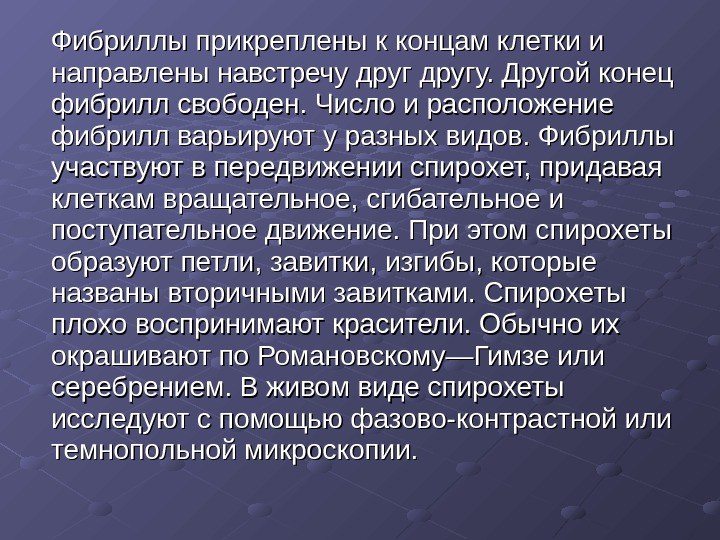 Фибриллы прикреплены к концам клетки и направлены навстречу друг другу. Другой конец фибрилл свободен. Число и расположение фибрилл варьируют у разных видов. Фибриллы участвуют в передвижении спирохет, придавая клеткам вращательное, сгибательное и поступательное движение. При этом спирохеты образуют петли, завитки, изгибы, которые названы вторичными завитками. Спирохеты плохо воспринимают красители. Обычно их окрашивают по Романовскому—Гимзе или серебрением. В живом виде спирохеты исследуют с помощью фазово-контрастной или темнопольной микроскопии.